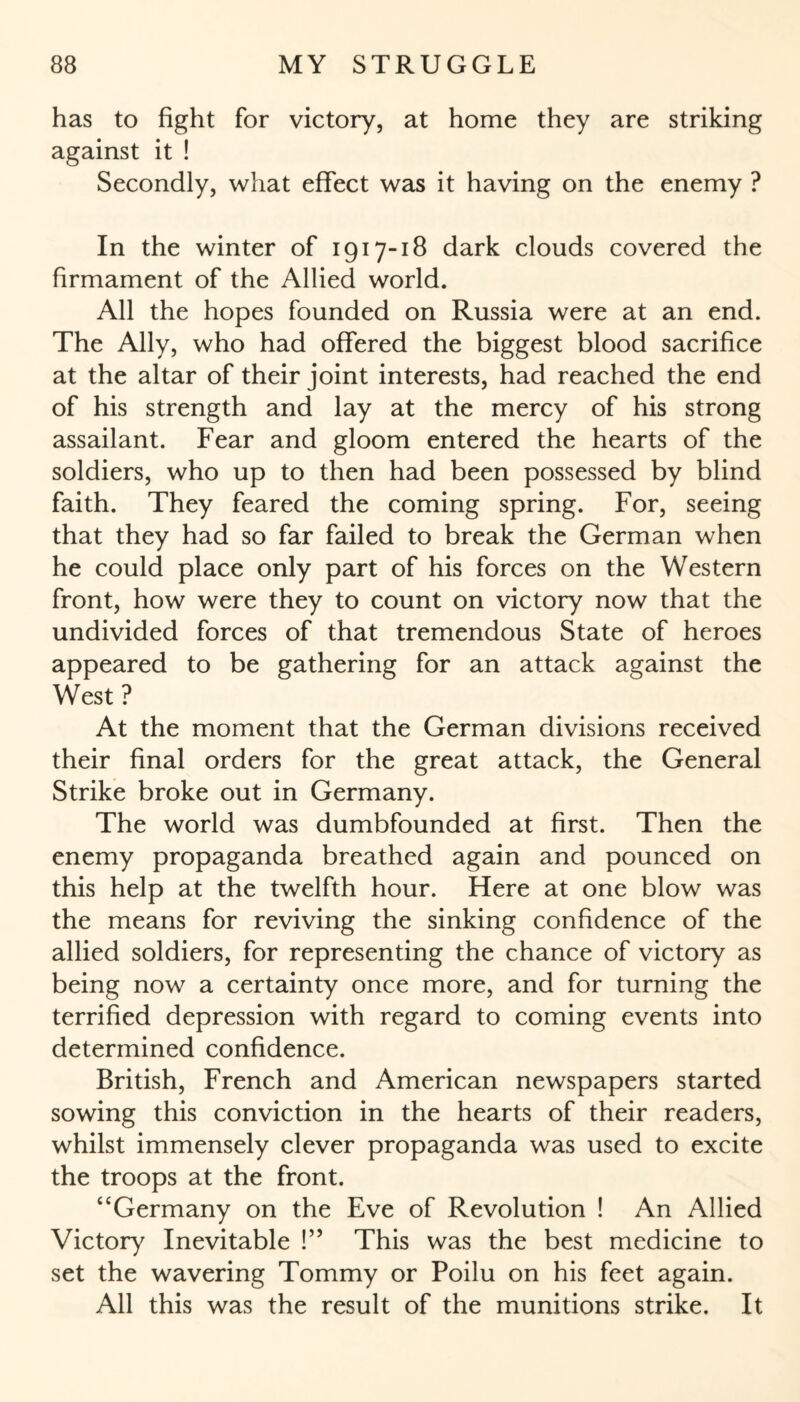 88 MY STRUGGLE

has to fight for victory, at home they are striking against it !

Secondly, what effect was it having on the enemy ?

In the winter of 1917-18 dark clouds covered the firmament of the Allied world.

All the hopes founded on Russia were at an end. The Ally, who had offered the biggest blood sacrifice at the altar of their joint interests, had reached the end of his strength and lay at the mercy of his strong assailant. Fear and gloom entered the hearts of the soldiers, who up to then had been possessed by blind faith. They feared the coming spring. For, seeing that they had so far failed to break the German when he could place only part of his forces on the Western front, how were they to count on victory now that the undivided forces of that tremendous State of heroes appeared to be gathering for an attack against the West ?

At the moment that the German divisions received their final orders for the great attack, the General Strike broke out in Germany.

The world was dumbfounded at first. Then the enemy propaganda breathed again and pounced on this help at the twelfth hour. Here at one blow was the means for reviving the sinking confidence of the allied soldiers, for representing the chance of victory as being now a certainty once more, and for turning the terrified depression with regard to coming events into determined confidence.

British, French and American newspapers started sowing this conviction in the hearts of their readers, whilst immensely clever propaganda was used to excite the troops at the front.

"Germany on the Eve of Revolution ! An Allied Victory Inevitable !" This was the best medicine to set the wavering Tommy or Poilu on his feet again.

All this was the result of the munitions strike. It